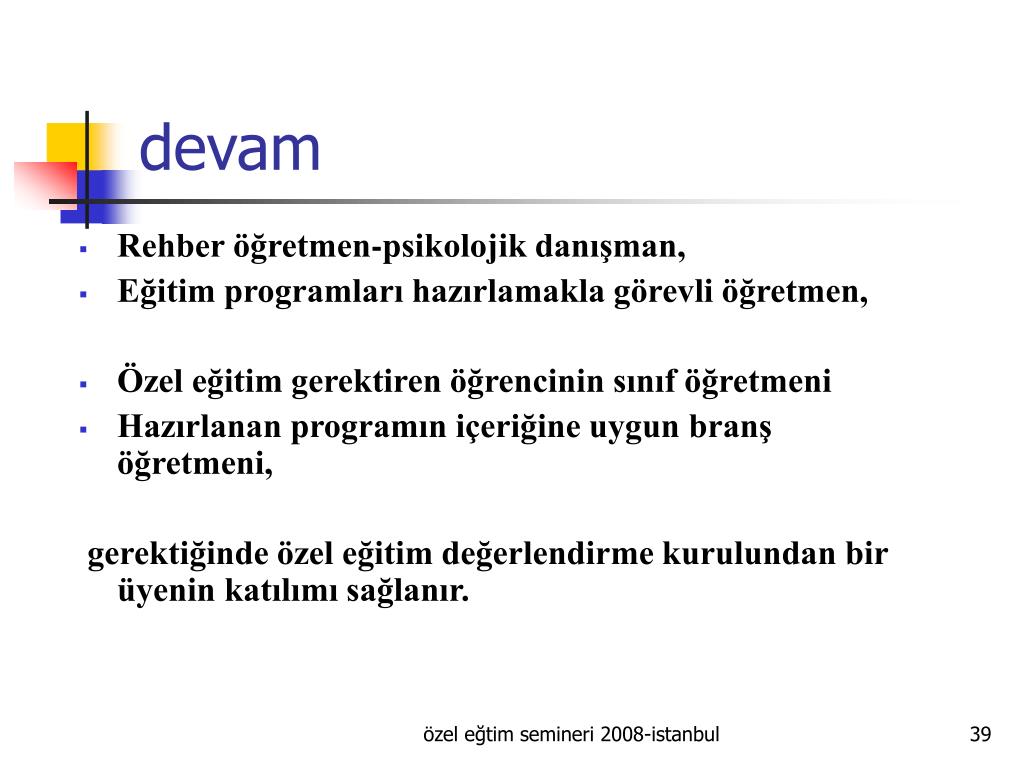 devam

- Rehber öğretmen-psikolojik danışman,
- Eğitim programları hazırlamakla görevli öğretmen,

- Özel eğitim gerektiren öğrencinin sınıf öğretmeni
- Hazırlanan programın içeriğine uygun branş öğretmeni,

gerektiğinde özel eğitim değerlendirme kurulundan bir üyenin katılımı sağlanır.

özel eğtim semineri 2008-istanbul

39